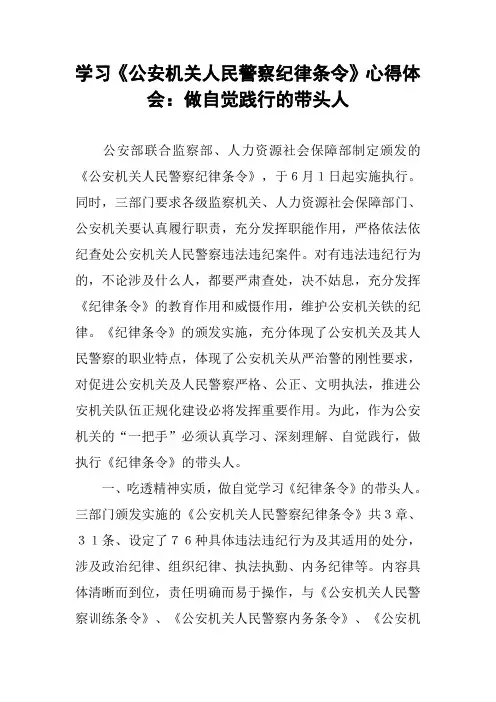 学习《公安机关人民警察纪律条令》心得体会：做自觉践行的带头人

公安部联合监察部、人力资源社会保障部制定颁发的《公安机关人民警察纪律条令》，于６月１日起实施执行。同时，三部门要求各级监察机关、人力资源社会保障部门、公安机关要认真履行职责，充分发挥职能作用，严格依法依纪查处公安机关人民警察违法违纪案件。对有违法违纪行为的，不论涉及什么人，都要严肃查处，决不姑息，充分发挥《纪律条令》的教育作用和威慑作用，维护公安机关铁的纪律。《纪律条令》的颁发实施，充分体现了公安机关及其人民警察的职业特点，体现了公安机关从严治警的刚性要求，对促进公安机关及人民警察严格、公正、文明执法，推进公安机关队伍正规化建设必将发挥重要作用。为此，作为公安机关的“一把手”必须认真学习、深刻理解、自觉践行，做执行《纪律条令》的带头人。

一、吃透精神实质，做自觉学习《纪律条令》的带头人。三部门颁发实施的《公安机关人民警察纪律条令》共３章、３１条、设定了７６种具体违法违纪行为及其适用的处分，涉及政治纪律、组织纪律、执法执勤、内务纪律等。内容具体清晰而到位，责任明确而易于操作，与《公安机关人民警察训练条令》、《公安机关人民警察内务条令》、《公安机